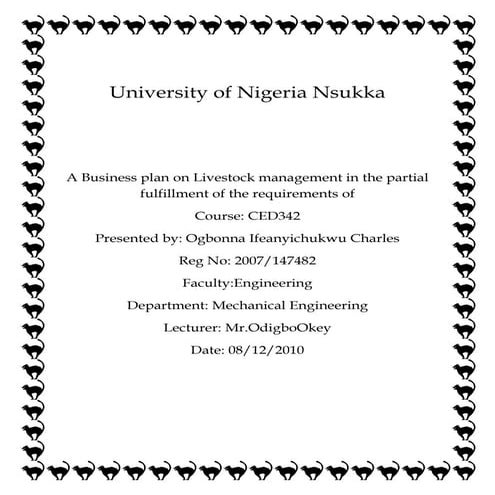 University of Nigeria Nsukka

A Business plan on Livestock management in the partial fulfillment of the requirements of

Course: CED342

Presented by: Ogbonna Ifeanyichukwu Charles

Reg No: 2007/147482

Faculty:Engineering

Department: Mechanical Engineering

Lecturer: Mr.OdigboOkey

Date: 08/12/2010